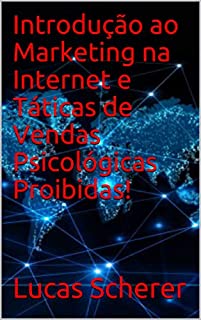 Introdução ao Marketing na Internet e Táticas de Vendas Psicológicas Proibidas!

Lucas Scherer